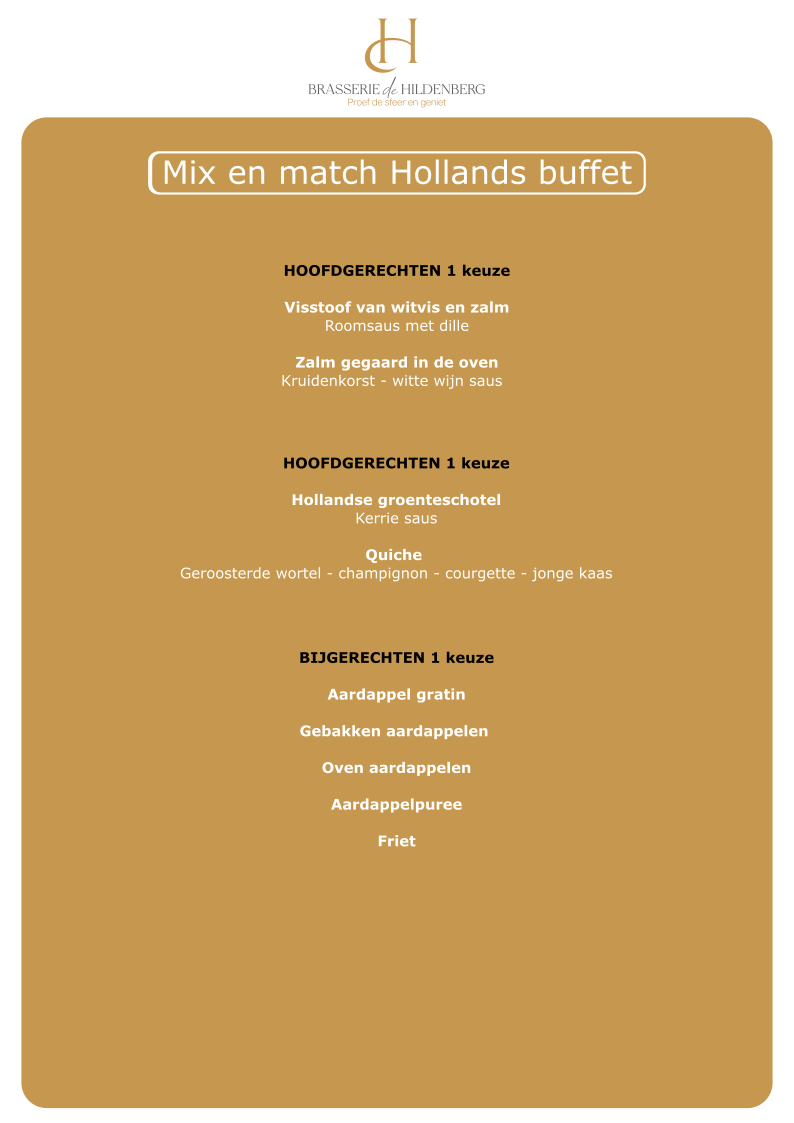 dH

BRASSERIE de HILDENBERG
Proef de sfeer en geniet

Mix en match Hollands buffet

HOOFDGERECHTEN 1 keuze

Visstoof van witvis en zalm
Roomsaus met dille

Zalm gegaard in de oven
Kruidenkorst - witte wijn saus

HOOFDGERECHTEN 1 keuze

Hollandse groenteschotel
Kerrie saus

Quiche
Geroosterde wortel - champignon - courgette - jonge kaas

BIJGERECHTEN 1 keuze

Aardappel gratin

Gebakken aardappelen

Oven aardappelen

Aardappelpuree

Friet